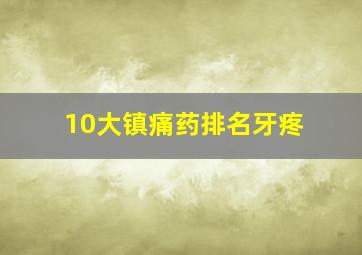 10大镇痛药排名牙疼